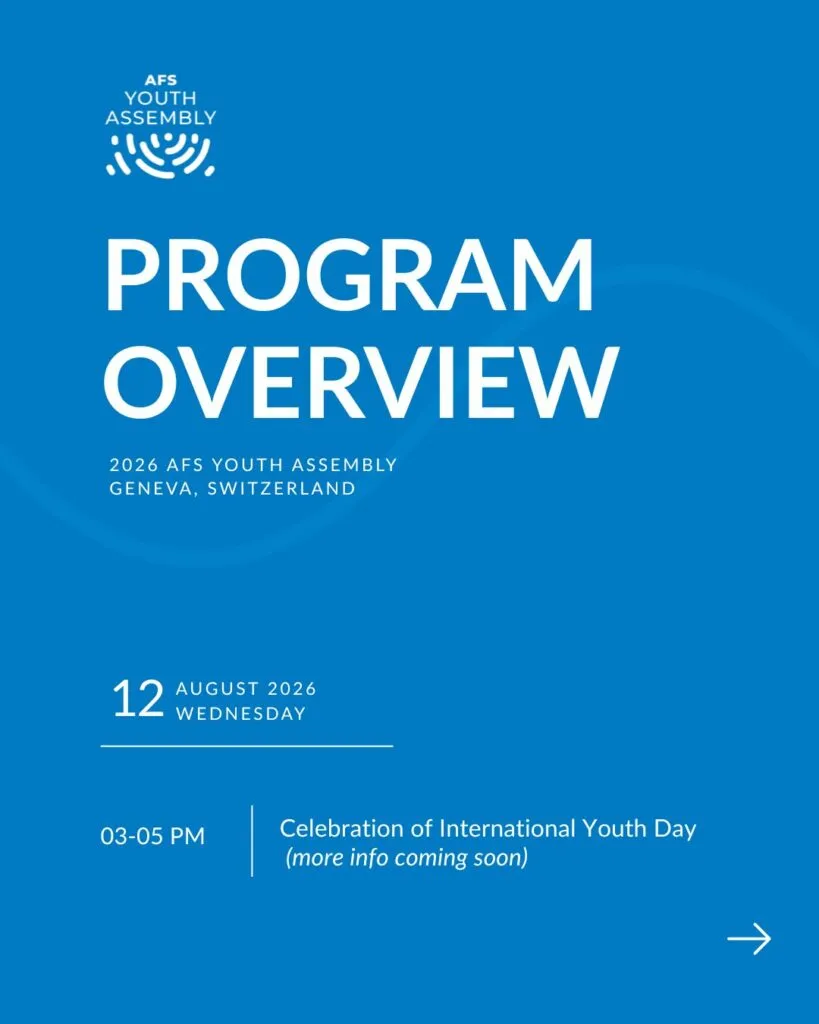 AFS
YOUTH
ASSEMBLY

PROGRAM OVERVIEW

2026 AFS YOUTH ASSEMBLY
GENEVA, SWITZERLAND

12 AUGUST 2026
WEDNESDAY

03-05 PM

Celebration of International Youth Day
(more info coming soon)